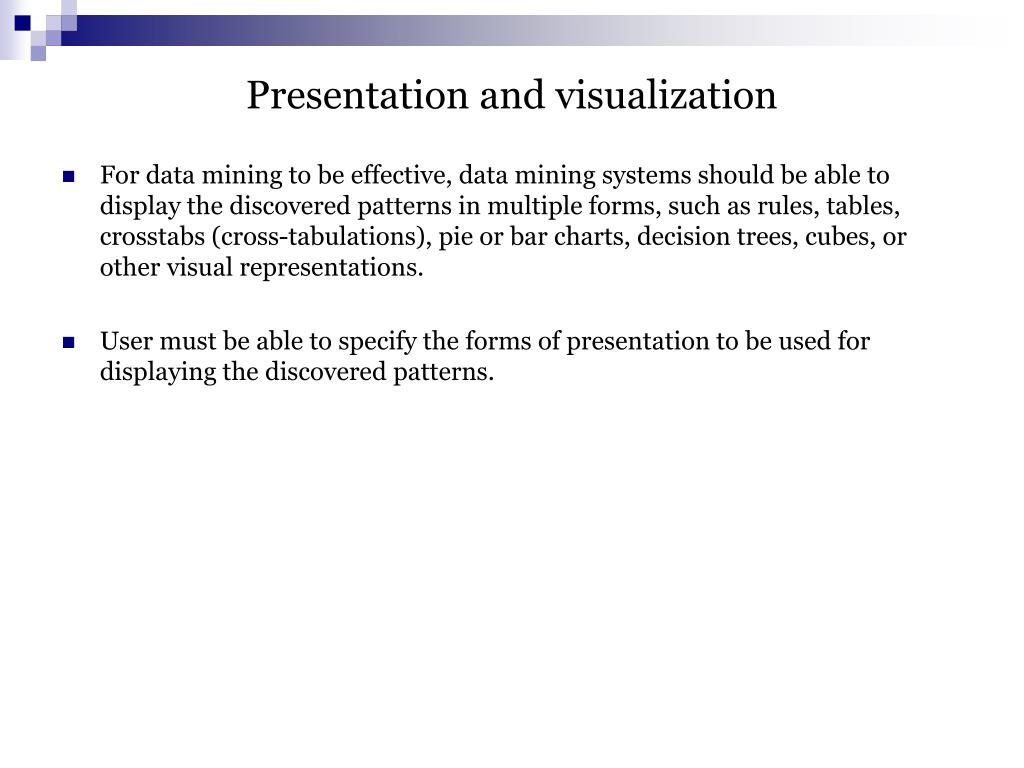 Presentation and visualization

For data mining to be effective, data mining systems should be able to display the discovered patterns in multiple forms, such as rules, tables, crosstabs (cross-tabulations), pie or bar charts, decision trees, cubes, or other visual representations.

User must be able to specify the forms of presentation to be used for displaying the discovered patterns.